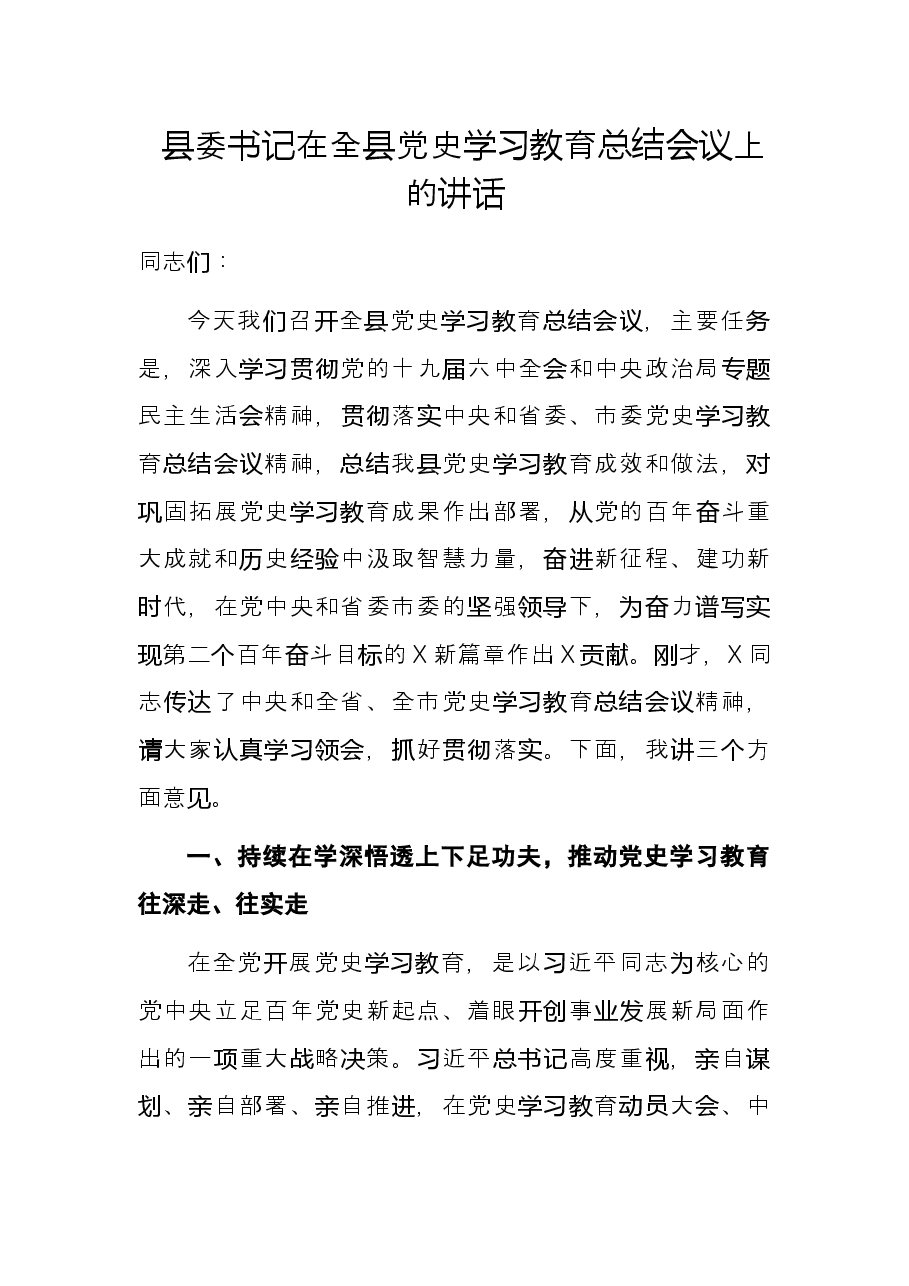 县委书记在全县党史学习教育总结会议上的讲话

同志们：

今天我们召开全县党史学习教育总结会议，主要任务是，深入学习贯彻党的十九届六中全会和中央政治局专题民主生活会精神，贯彻落实中央和省委、市委党史学习教育总结会议精神，总结我县党史学习教育成效和做法，对巩固拓展党史学习教育成果作出部署，从党的百年奋斗重大成就和历史经验中汲取智慧力量，奋进新征程、建功新时代，在党中央和省委市委的坚强领导下，为奋力谱写实现第二个百年奋斗目标的X新篇章作出X贡献。刚才，X同志传达了中央和全省、全市党史学习教育总结会议精神，请大家认真学习领会，抓好贯彻落实。下面，我讲三个方面意见。

一、持续在学深悟透上下足功夫，推动党史学习教育往深走、往实走

在全党开展党史学习教育，是以习近平同志为核心的党中央立足百年党史新起点、着眼开创事业发展新局面作出的一项重大战略决策。习近平总书记高度重视，亲自谋划、亲自部署、亲自推进，在党史学习教育动员大会、中